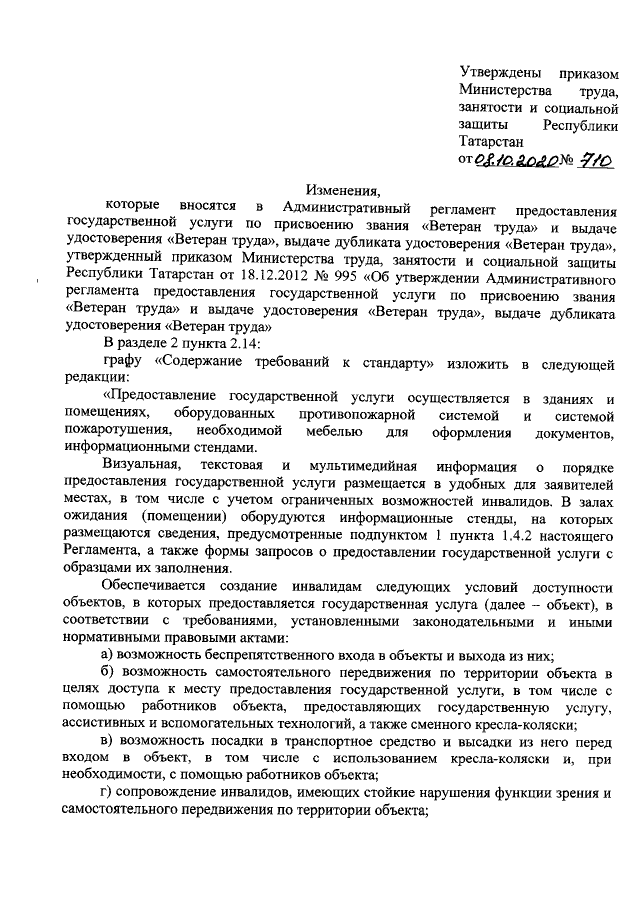 Утверждены приказом Министерства труда, занятости и социальной защиты Республики Татарстан
от 08.10.2020 № 710

Изменения,
которые вносятся в Административный регламент предоставления государственной услуги по присвоению звания «Ветеран труда» и выдаче удостоверения «Ветеран труда», выдаче дубликата удостоверения «Ветеран труда», утвержденный приказом Министерства труда, занятости и социальной защиты Республики Татарстан от 18.12.2012 № 995 «Об утверждении Административного регламента предоставления государственной услуги по присвоению звания «Ветеран труда» и выдаче удостоверения «Ветеран труда», выдаче дубликата удостоверения «Ветеран труда»

В разделе 2 пункта 2.14:

графу «Содержание требований к стандарту» изложить в следующей редакции:

«Предоставление государственной услуги осуществляется в зданиях и помещениях, оборудованных противопожарной системой и системой пожаротушения, необходимой мебелью для оформления документов, информационными стендами.

Визуальная, текстовая и мультимедийная информация о порядке предоставления государственной услуги размещается в удобных для заявителей местах, в том числе с учетом ограниченных возможностей инвалидов. В залах ожидания (помещении) оборудуются информационные стенды, на которых размещаются сведения, предусмотренные подпунктом 1 пункта 1.4.2 настоящего Регламента, а также формы запросов о предоставлении государственной услуги с образцами их заполнения.

Обеспечивается создание инвалидам следующих условий доступности объектов, в которых предоставляется государственная услуга (далее – объект), в соответствии с требованиями, установленными законодательными и иными нормативными правовыми актами:

а) возможность беспрепятственного входа в объекты и выхода из них;

б) возможность самостоятельного передвижения по территории объекта в целях доступа к месту предоставления государственной услуги, в том числе с помощью работников объекта, предоставляющих государственную услугу, ассистивных и вспомогательных технологий, а также сменного кресла-коляски;

в) возможность посадки в транспортное средство и высадки из него перед входом в объект, в том числе с использованием кресла-коляски и, при необходимости, с помощью работников объекта;

г) сопровождение инвалидов, имеющих стойкие нарушения функции зрения и самостоятельного передвижения по территории объекта;